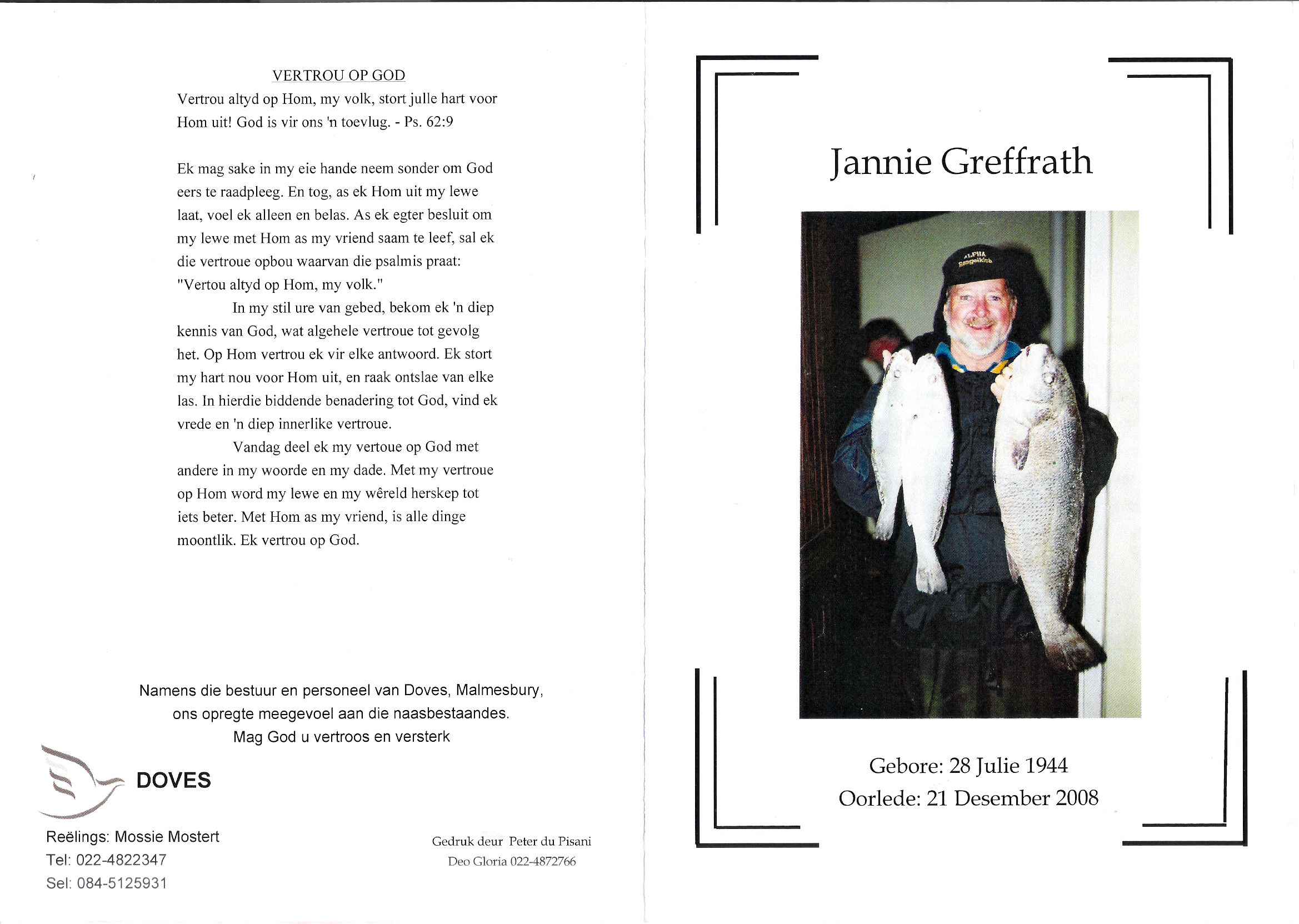 VERTROU OP GOD
Vertrou altyd op Hom, my volk, stort julle hart voor Hom uit! God is vir ons 'n toevlug. - Ps. 62:9

Ek mag sake in my eie hande neem sonder om God eers te raadpleeg. En tog, as ek Hom uit my lewe laat, voel ek alleen en belas. As ek egter besluit om my lewe met Hom as my vriend saam te leef, sal ek die vertroue opbou waarvan die psalmis praat: "Vertou altyd op Hom, my volk."

In my stil ure van gebed, bekom ek 'n diep kennis van God, wat algehele vertroue tot gevolg het. Op Hom vertrou ek vir elke antwoord. Ek stort my hart nou voor Hom uit, en raak ontslae van elke las. In hierdie biddende benadering tot God, vind ek vrede en 'n diep innerlike vertroue.

Vandag deel ek my vertoue op God met andere in my woorde en my dade. Met my vertroue op Hom word my lewe en my wêreld herskep tot iets beter. Met Hom as my vriend, is alle dinge moontlik. Ek vertrou op God.

Namens die bestuur en personeel van Doves, Malmesbury,
ons opregte meegevoel aan die naasbestaandes.
Mag God u vertroos en versterk

DOVES

Reëlings: Mossie Mostert
Tel: 022-4822347
Sel: 084-5125931

Gedruk deur Peter du Pisani
Deo Gloria 022-4872766

Jannie Greffrath

Gebore: 28 Julie 1944
Oorlede: 21 Desember 2008